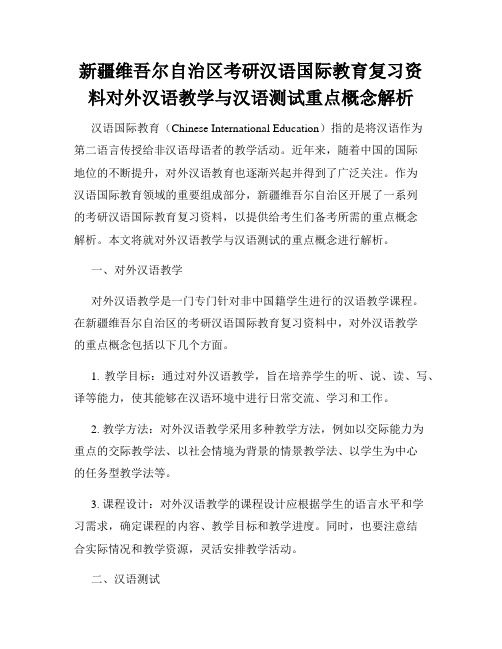 新疆维吾尔自治区考研汉语国际教育复习资料对外汉语教学与汉语测试重点概念解析

汉语国际教育（Chinese International Education）指的是将汉语作为第二语言传授给非汉语母语者的教学活动。近年来，随着中国的国际地位的不断提升，对外汉语教育也逐渐兴起并得到了广泛关注。作为汉语国际教育领域的重要组成部分，新疆维吾尔自治区开展了一系列的考研汉语国际教育复习资料，以提供给考生们备考所需的重点概念解析。本文将就对外汉语教学与汉语测试的重点概念进行解析。

一、对外汉语教学

对外汉语教学是一门专门针对非中国籍学生进行的汉语教学课程。在新疆维吾尔自治区的考研汉语国际教育复习资料中，对外汉语教学的重点概念包括以下几个方面。

1. 教学目标：通过对外汉语教学，旨在培养学生的听、说、读、写、译等能力，使其能够在汉语环境中进行日常交流、学习和工作。

2. 教学方法：对外汉语教学采用多种教学方法，例如以交际能力为重点的交际教学法、以社会情境为背景的情景教学法、以学生为中心的任务型教学法等。

3. 课程设计：对外汉语教学的课程设计应根据学生的语言水平和学习需求，确定课程的内容、教学目标和教学进度。同时，也要注意结合实际情况和教学资源，灵活安排教学活动。

二、汉语测试